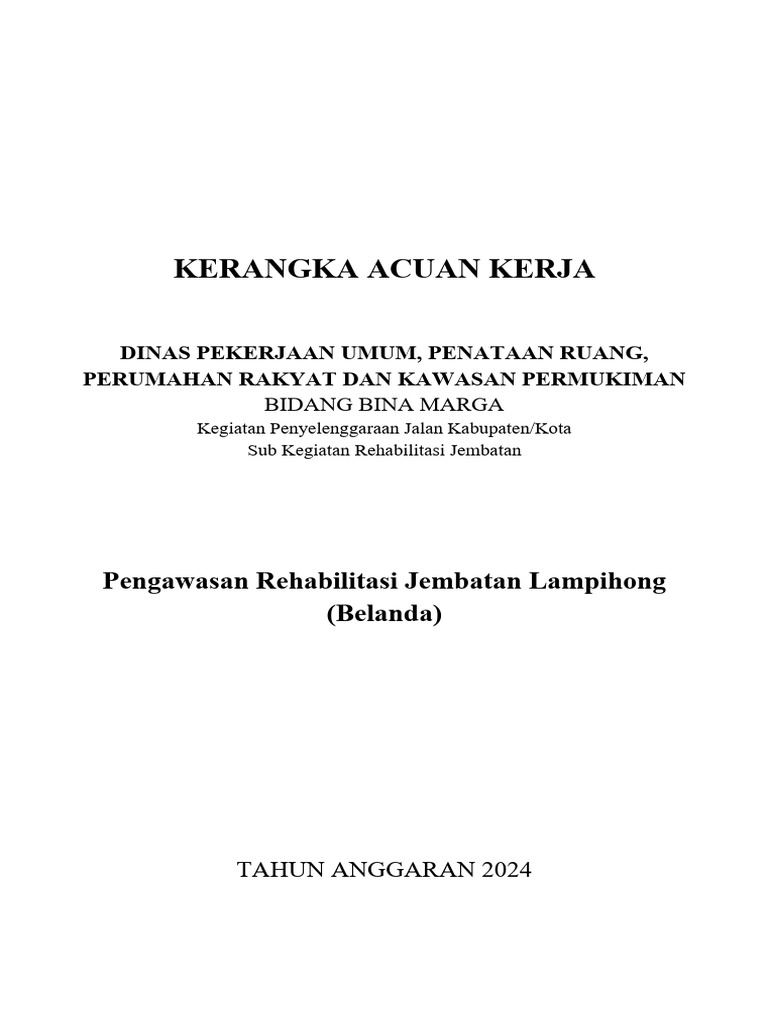 KERANGKA ACUAN KERJA

DINAS PEKERJAAN UMUM, PENATAAN RUANG, PERUMAHAN RAKYAT DAN KAWASAN PERMUKIMAN
BIDANG BINA MARGA
Kegiatan Penyelenggaraan Jalan Kabupaten/Kota
Sub Kegiatan Rehabilitasi Jembatan

Pengawasan Rehabilitasi Jembatan Lampihong (Belanda)

TAHUN ANGGARAN 2024